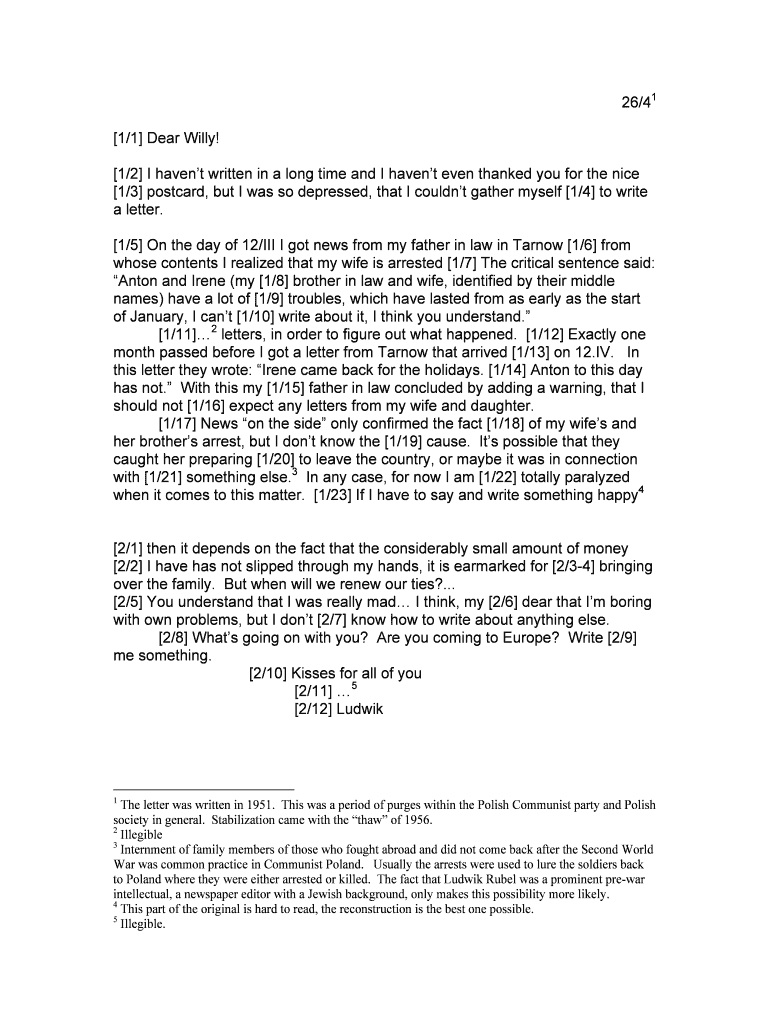 26/4$^1$

[1/1] Dear Willy!

[1/2] I haven't written in a long time and I haven't even thanked you for the nice [1/3] postcard, but I was so depressed, that I couldn't gather myself [1/4] to write a letter.

[1/5] On the day of 12/III I got news from my father in law in Tarnow [1/6] from whose contents I realized that my wife is arrested [1/7] The critical sentence said: "Anton and Irene (my [1/8] brother in law and wife, identified by their middle names) have a lot of [1/9] troubles, which have lasted from as early as the start of January, I can't [1/10] write about it, I think you understand."

[1/11]…$^2$ letters, in order to figure out what happened. [1/12] Exactly one month passed before I got a letter from Tarnow that arrived [1/13] on 12.IV. In this letter they wrote: "Irene came back for the holidays. [1/14] Anton to this day has not." With this my [1/15] father in law concluded by adding a warning, that I should not [1/16] expect any letters from my wife and daughter.

[1/17] News "on the side" only confirmed the fact [1/18] of my wife's and her brother's arrest, but I don't know the [1/19] cause. It's possible that they caught her preparing [1/20] to leave the country, or maybe it was in connection with [1/21] something else.$^3$ In any case, for now I am [1/22] totally paralyzed when it comes to this matter. [1/23] If I have to say and write something happy$^4$

[2/1] then it depends on the fact that the considerably small amount of money [2/2] I have has not slipped through my hands, it is earmarked for [2/3-4] bringing over the family. But when will we renew our ties?...

[2/5] You understand that I was really mad… I think, my [2/6] dear that I'm boring with own problems, but I don't [2/7] know how to write about anything else.

[2/8] What's going on with you? Are you coming to Europe? Write [2/9] me something.

[2/10] Kisses for all of you
[2/11] …$^5$
[2/12] Ludwik

$^1$ The letter was written in 1951. This was a period of purges within the Polish Communist party and Polish society in general. Stabilization came with the "thaw" of 1956.
$^2$ Illegible
$^3$ Internment of family members of those who fought abroad and did not come back after the Second World War was common practice in Communist Poland. Usually the arrests were used to lure the soldiers back to Poland where they were either arrested or killed. The fact that Ludwik Rubel was a prominent pre-war intellectual, a newspaper editor with a Jewish background, only makes this possibility more likely.
$^4$ This part of the original is hard to read, the reconstruction is the best one possible.
$^5$ Illegible.